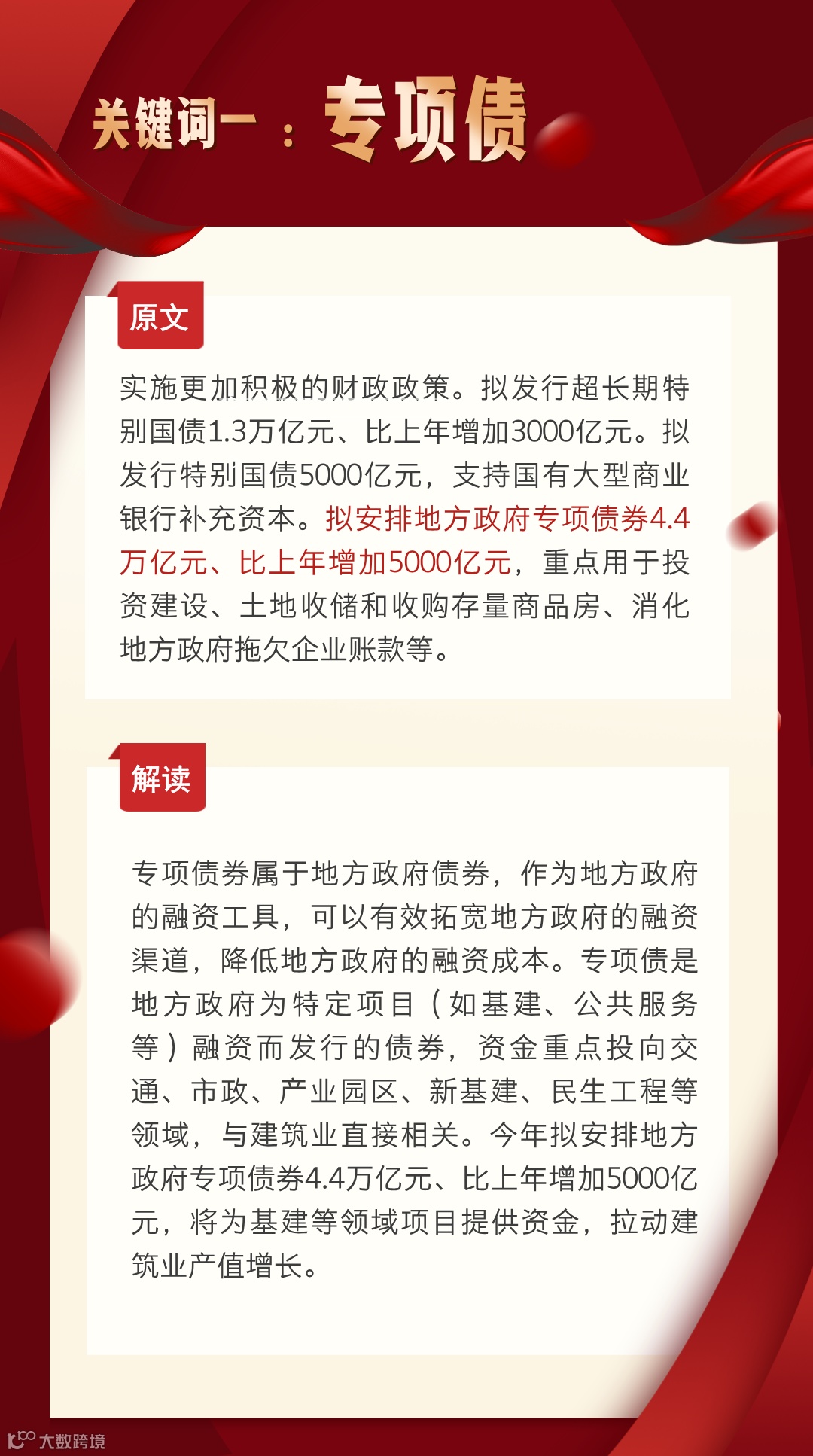 关键词一：专项债

原文

实施更加积极的财政政策。拟发行超长期特别国债1.3万亿元、比上年增加3000亿元。拟发行特别国债5000亿元，支持国有大型商业银行补充资本。拟安排地方政府专项债券4.4万亿元、比上年增加5000亿元，重点用于投资建设、土地收储和收购存量商品房、消化地方政府拖欠企业账款等。

解读

专项债券属于地方政府债券，作为地方政府的融资工具，可以有效拓宽地方政府的融资渠道，降低地方政府的融资成本。专项债是地方政府为特定项目（如基建、公共服务等）融资而发行的债券，资金重点投向交通、市政、产业园区、新基建、民生工程等领域，与建筑业直接相关。今年拟安排地方政府专项债券4.4万亿元、比上年增加5000亿元，将为基建等领域项目提供资金，拉动建筑业产值增长。

大数跨境